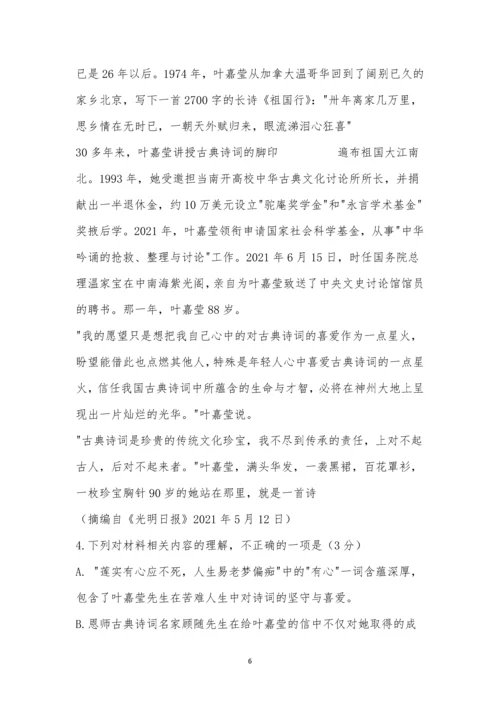 已是 26 年以后。1974 年，叶嘉莹从加拿大温哥华回到了阔别已久的家乡北京，写下一首 2700 字的长诗《祖国行》："卅年离家几万里，思乡情在无时已，一朝天外赋归来，眼流涕泪心狂喜"

30 多年来，叶嘉莹讲授古典诗词的脚印　　　　遍布祖国大江南北。1993 年，她受邀担当南开高校中华古典文化讨论所所长，并捐献出一半退休金，约 10 万美元设立"驼庵奖学金"和"永言学术基金"奖掖后学。2021 年，叶嘉莹领衔申请国家社会科学基金，从事"中华吟诵的抢救、整理与讨论"工作。2021 年 6 月 15 日，时任国务院总理温家宝在中南海紫光阁，亲自为叶嘉莹致送了中央文史讨论馆馆员的聘书。那一年，叶嘉莹 88 岁。

"我的愿望只是想把我自己心中的对古典诗词的喜爱作为一点星火，盼望能借此也点燃其他人，特殊是年轻人心中喜爱古典诗词的一点星火，信任我国古典诗词中所蕴含的生命与才智，必将在神州大地上呈现出一片灿烂的光华。"叶嘉莹说。

"古典诗词是珍贵的传统文化珍宝，我不尽到传承的责任，上对不起古人，后对不起来者。"叶嘉莹，满头华发，一袭黑裙，百花罩衫，一枚珍宝胸针 90 岁的她站在那里，就是一首诗

（摘编自《光明日报》2021 年 5 月 12 日）

4.下列对材料相关内容的理解，不正确的一项是（3 分）

A. "莲实有心应不死，人生易老梦偏痴"中的"有心"一词含蕴深厚，包含了叶嘉莹先生在苦难人生中对诗词的坚守与喜爱。

B.恩师古典诗词名家顾随先生在给叶嘉莹的信中不仅对她取得的成

6